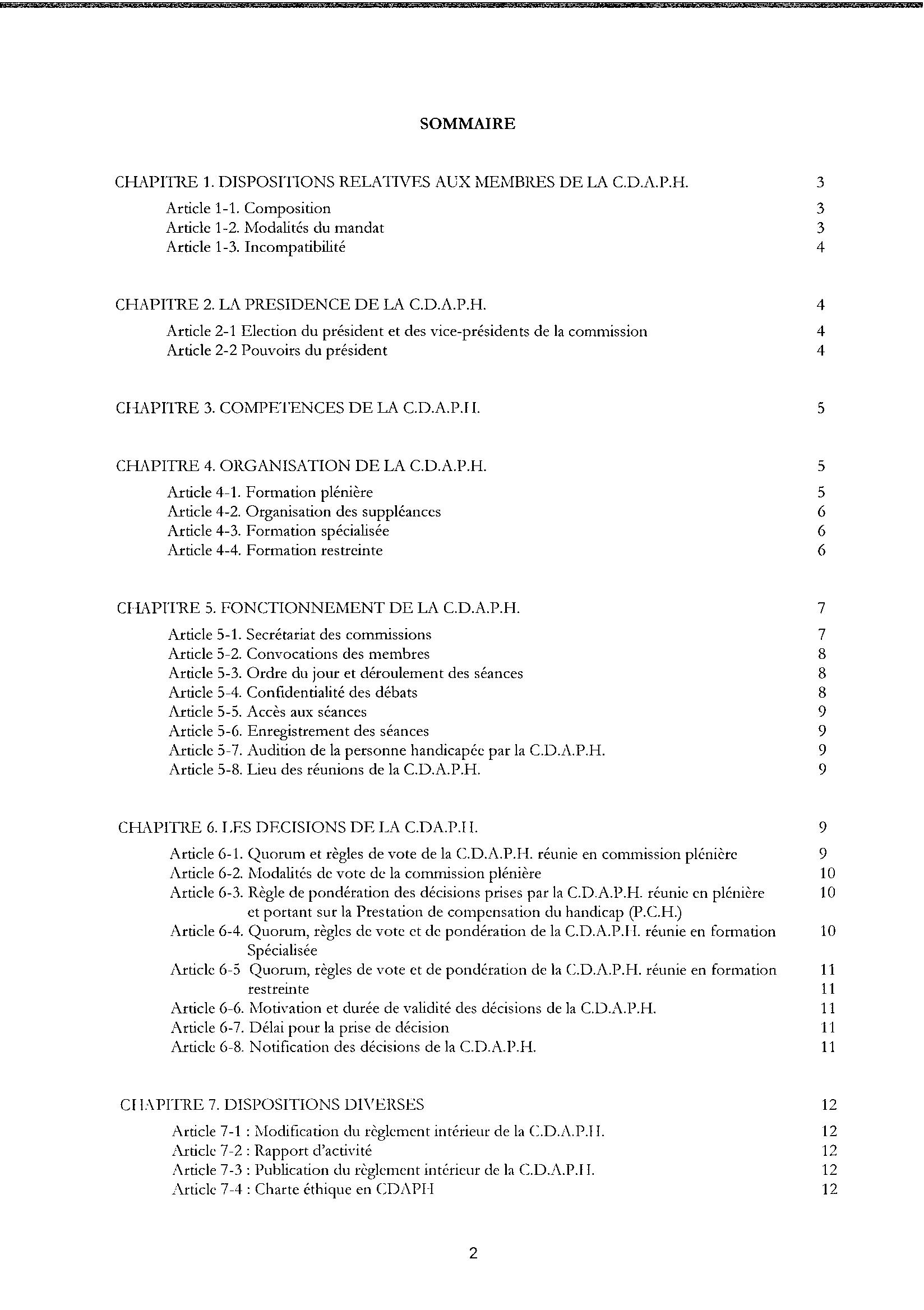 SOMMAIRE

CHAPITRE 1. DISPOSITIONS RELATIVES AUX MEMBRES DE LA C.D.A.P.H. 3

Article 1-1. Composition 3
Article 1-2. Modalités du mandat 3
Article 1-3. Incompatibilité 4

CHAPITRE 2. LA PRESIDENCE DE LA C.D.A.P.H. 4

Article 2-1 Election du président et des vice-présidents de la commission 4
Article 2-2 Pouvoirs du président 4

CHAPITRE 3. COMPETENCES DE LA C.D.A.P.H. 5

CHAPITRE 4. ORGANISATION DE LA C.D.A.P.H. 5

Article 4-1. Formation plénière 5
Article 4-2. Organisation des suppléances 6
Article 4-3. Formation spécialisée 6
Article 4-4. Formation restreinte 6

CHAPITRE 5. FONCTIONNEMENT DE LA C.D.A.P.H. 7

Article 5-1. Secrétariat des commissions 7
Article 5-2. Convocations des membres 8
Article 5-3. Ordre du jour et déroulement des séances 8
Article 5-4. Confidentialité des débats 8
Article 5-5. Accès aux séances 9
Article 5-6. Enregistrement des séances 9
Article 5-7. Audition de la personne handicapée par la C.D.A.P.H. 9
Article 5-8. Lieu des réunions de la C.D.A.P.H. 9

CHAPITRE 6. LES DECISIONS DE LA C.DA.P.H. 9

Article 6-1. Quorum et règles de vote de la C.D.A.P.H. réunie en commission plénière 9
Article 6-2. Modalités de vote de la commission plénière 10
Article 6-3. Règle de pondération des décisions prises par la C.D.A.P.H. réunie en plénière et portant sur la Prestation de compensation du handicap (P.C.H.) 10
Article 6-4. Quorum, règles de vote et de pondération de la C.D.A.P.H. réunie en formation Spécialisée 10
Article 6-5 Quorum, règles de vote et de pondération de la C.D.A.P.H. réunie en formation restreinte 11 11
Article 6-6. Motivation et durée de validité des décisions de la C.D.A.P.H. 11
Article 6-7. Délai pour la prise de décision 11
Article 6-8. Notification des décisions de la C.D.A.P.H. 11

CHAPITRE 7. DISPOSITIONS DIVERSES 12

Article 7-1 : Modification du règlement intérieur de la C.D.A.P.H. 12
Article 7-2 : Rapport d'activité 12
Article 7-3 : Publication du règlement intérieur de la C.D.A.P.H. 12
Article 7-4 : Charte éthique en CDAPH 12

2